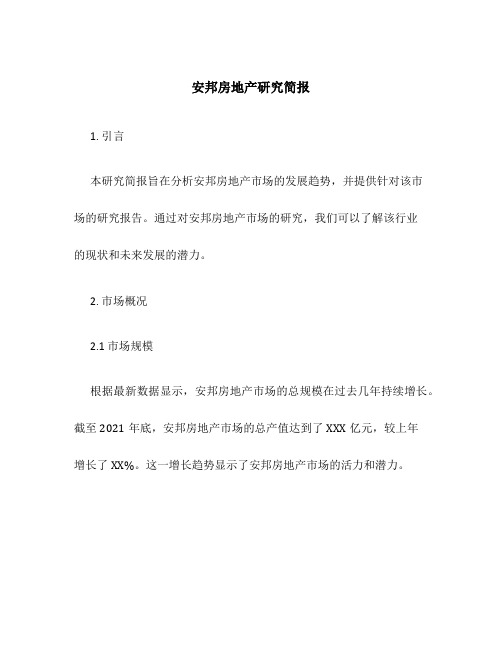 安邦房地产研究简报

1. 引言

本研究简报旨在分析安邦房地产市场的发展趋势，并提供针对该市场的研究报告。通过对安邦房地产市场的研究，我们可以了解该行业的现状和未来发展的潜力。

2. 市场概况

2.1 市场规模

根据最新数据显示，安邦房地产市场的总规模在过去几年持续增长。截至 2021 年底，安邦房地产市场的总产值达到了 XXX 亿元，较上年增长了 XX%。这一增长趋势显示了安邦房地产市场的活力和潜力。